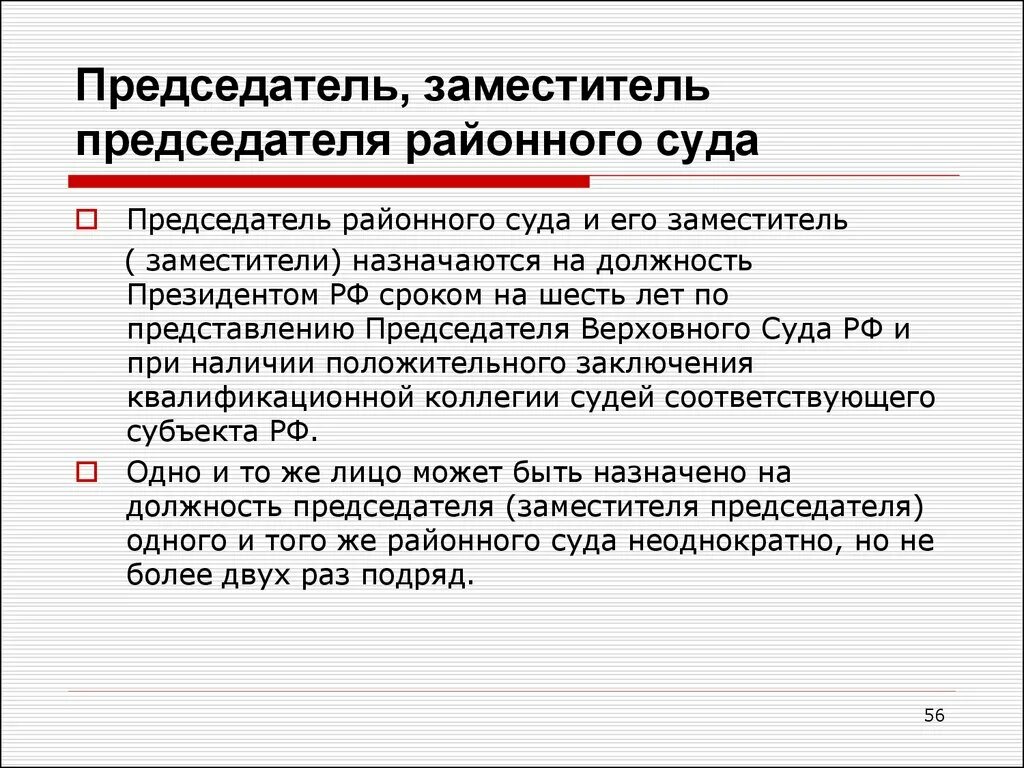 Председатель, заместитель председателя районного суда

Председатель районного суда и его заместитель ( заместители) назначаются на должность Президентом РФ сроком на шесть лет по представлению Председателя Верховного Суда РФ и при наличии положительного заключения квалификационной коллегии судей соответствующего субъекта РФ.

Одно и то же лицо может быть назначено на должность председателя (заместителя председателя) одного и того же районного суда неоднократно, но не более двух раз подряд.

56